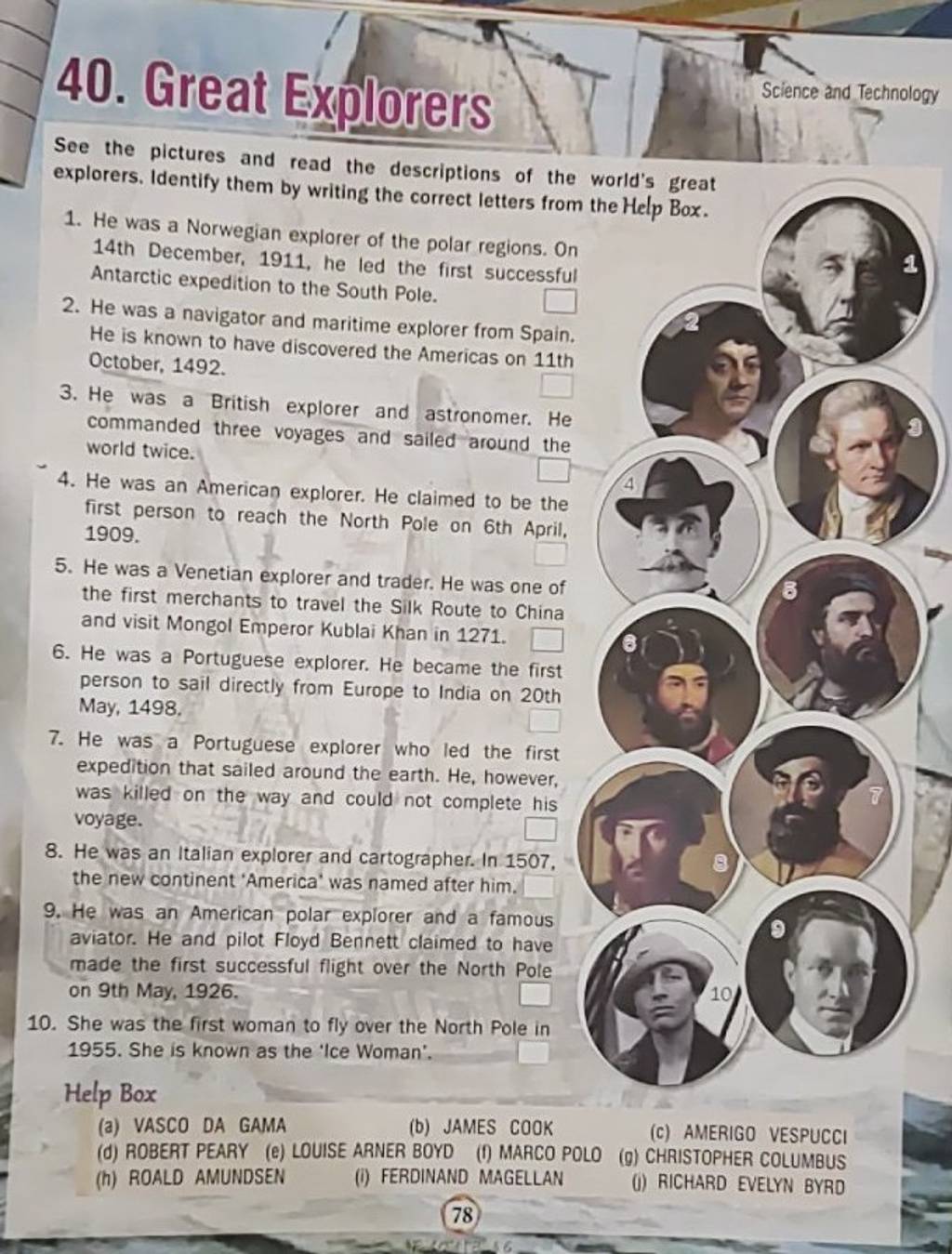 40. Great Explorers

Science and Technology

See the pictures and read the descriptions of the world's great explorers. Identify them by writing the correct letters from the Help Box.

1. He was a Norwegian explorer of the polar regions. On 14th December, 1911, he led the first successful Antarctic expedition to the South Pole.

2. He was a navigator and maritime explorer from Spain. He is known to have discovered the Americas on 11th October, 1492.

3. He was a British explorer and astronomer. He commanded three voyages and sailed around the world twice.

4. He was an American explorer. He claimed to be the first person to reach the North Pole on 6th April, 1909.

5. He was a Venetian explorer and trader. He was one of the first merchants to travel the Silk Route to China and visit Mongol Emperor Kublai Khan in 1271.

6. He was a Portuguese explorer. He became the first person to sail directly from Europe to India on 20th May, 1498.

7. He was a Portuguese explorer who led the first expedition that sailed around the earth. He, however, was killed on the way and could not complete his voyage.

8. He was an Italian explorer and cartographer. In 1507, the new continent 'America' was named after him.

9. He was an American polar explorer and a famous aviator. He and pilot Floyd Bennett claimed to have made the first successful flight over the North Pole on 9th May, 1926.

10. She was the first woman to fly over the North Pole in 1955. She is known as the 'Ice Woman'.

1 2 3 4 5 6 7 8 9 10

Help Box
(a) VASCO DA GAMA (b) JAMES COOK (c) AMERIGO VESPUCCI
(d) ROBERT PEARY (e) LOUISE ARNER BOYD (f) MARCO POLO (g) CHRISTOPHER COLUMBUS
(h) ROALD AMUNDSEN (i) FERDINAND MAGELLAN (j) RICHARD EVELYN BYRD

78